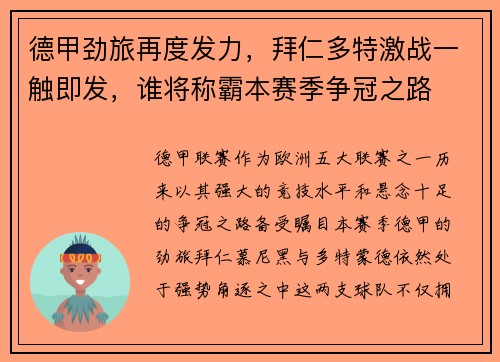 德甲劲旅再度发力，拜仁多特激战一触即发，谁将称霸本赛季争冠之路

德甲联赛作为欧洲五大联赛之一历来以其强大的竞技水平和悬念十足的争冠之路备受瞩目本赛季德甲的劲旅拜仁慕尼黑与多特蒙德依然处于强势角逐之中这两支球队不仅拥